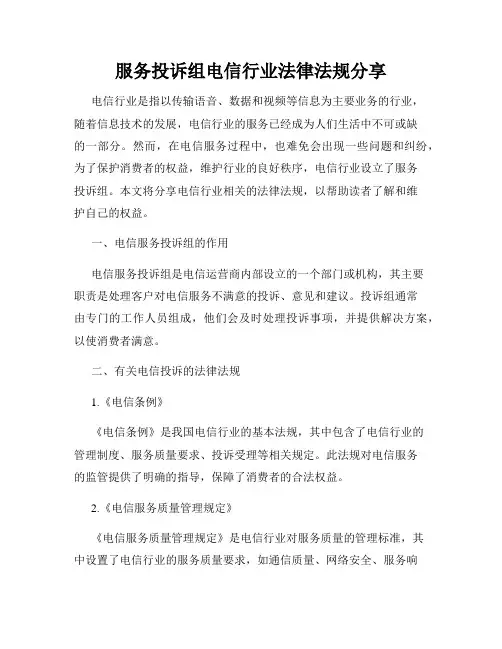 服务投诉组电信行业法律法规分享

电信行业是指以传输语音、数据和视频等信息为主要业务的行业，随着信息技术的发展，电信行业的服务已经成为人们生活中不可或缺的一部分。然而，在电信服务过程中，也难免会出现一些问题和纠纷，为了保护消费者的权益，维护行业的良好秩序，电信行业设立了服务投诉组。本文将分享电信行业相关的法律法规，以帮助读者了解和维护自己的权益。

一、电信服务投诉组的作用

电信服务投诉组是电信运营商内部设立的一个部门或机构，其主要职责是处理客户对电信服务不满意的投诉、意见和建议。投诉组通常由专门的工作人员组成，他们会及时处理投诉事项，并提供解决方案，以使消费者满意。

二、有关电信投诉的法律法规

1.《电信条例》

《电信条例》是我国电信行业的基本法规，其中包含了电信行业的管理制度、服务质量要求、投诉受理等相关规定。此法规对电信服务的监管提供了明确的指导，保障了消费者的合法权益。

2.《电信服务质量管理规定》

《电信服务质量管理规定》是电信行业对服务质量的管理标准，其中设置了电信行业的服务质量要求，如通信质量、网络安全、服务响